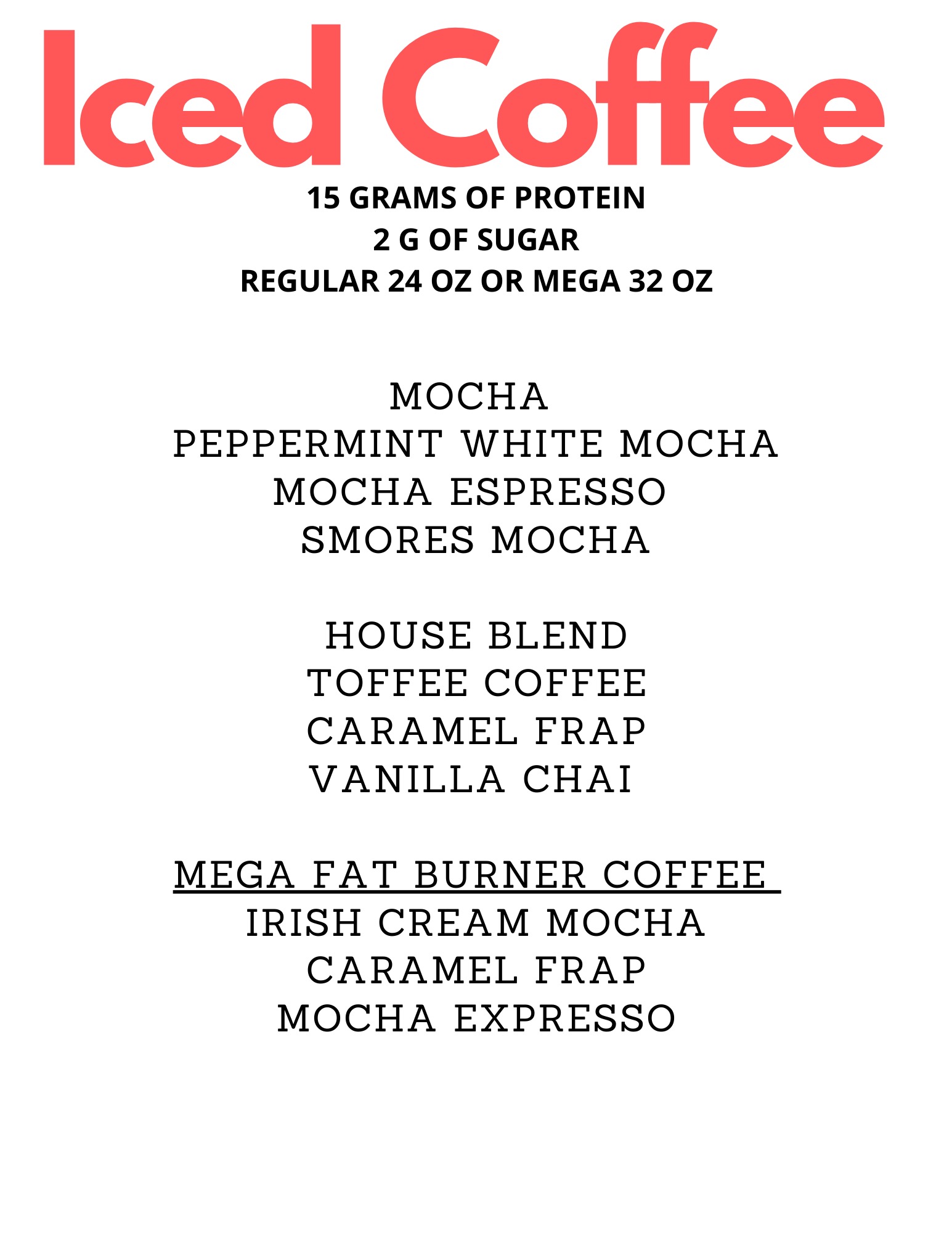 Iced Coffee

15 GRAMS OF PROTEIN
2 G OF SUGAR
REGULAR 24 OZ OR MEGA 32 OZ

MOCHA
PEPPERMINT WHITE MOCHA
MOCHA ESPRESSO
SMORES MOCHA

HOUSE BLEND
TOFFEE COFFEE
CARAMEL FRAP
VANILLA CHAI

MEGA FAT BURNER COFFEE
IRISH CREAM MOCHA
CARAMEL FRAP
MOCHA EXPRESSO